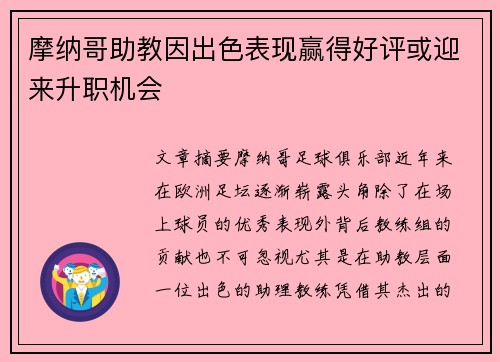 摩纳哥助教因出色表现赢得好评或迎来升职机会

文章摘要摩纳哥足球俱乐部近年来在欧洲足坛逐渐崭露头角除了在场上球员的优秀表现外背后教练组的贡献也不可忽视尤其是在助教层面一位出色的助理教练凭借其杰出的